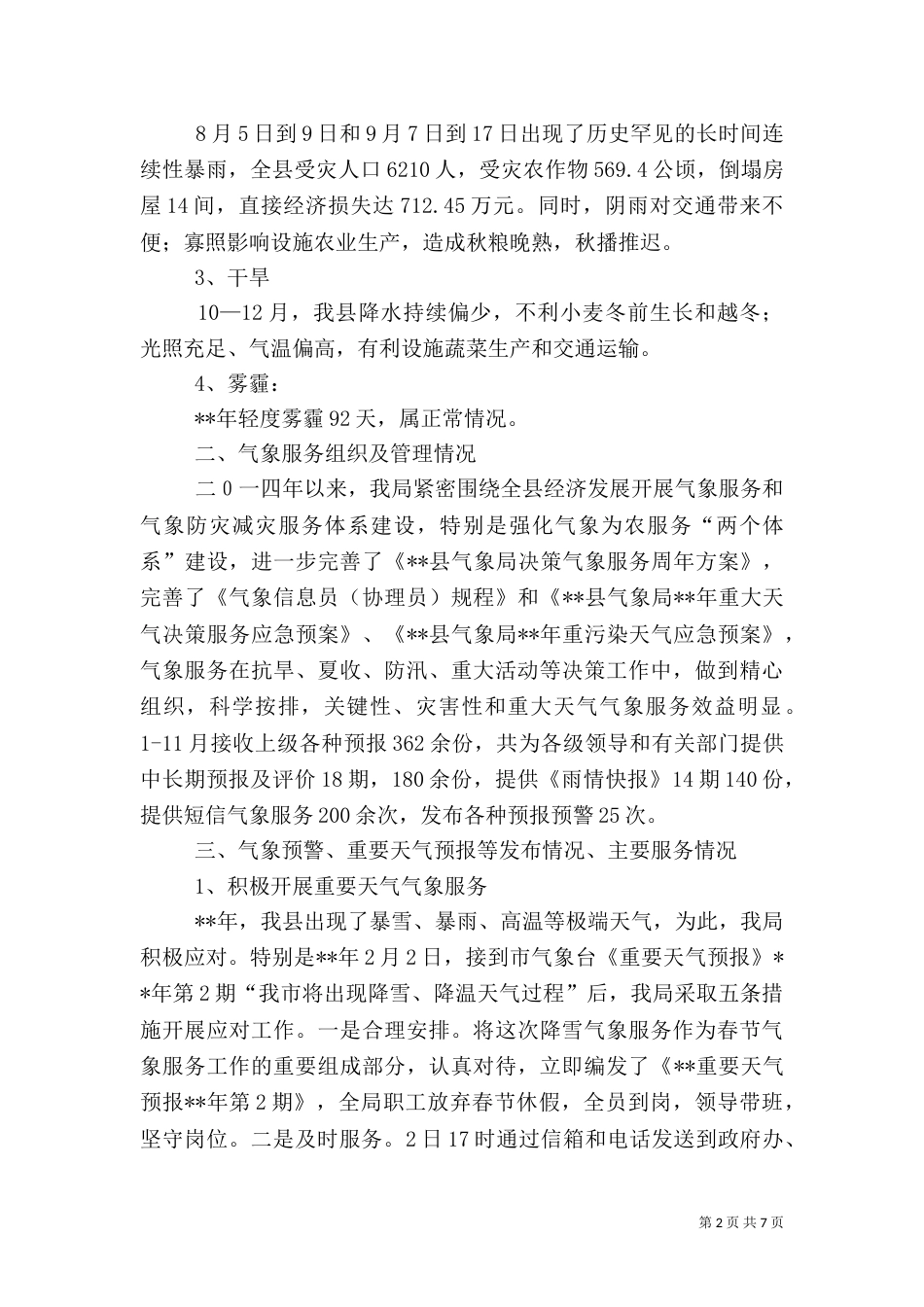 8月5日到9日和9月7日到17日出现了历史罕见的长时间连续性暴雨，全县受灾人口6210人，受灾农作物569.4公顷，倒塌房屋14间，直接经济损失达712.45万元。同时，阴雨对交通带来不便；寡照影响设施农业生产，造成秋粮晚熟，秋播推迟。

3、干旱

10—12月，我县降水持续偏少，不利小麦冬前生长和越冬；光照充足、气温偏高，有利设施蔬菜生产和交通运输。

4、雾霾：

**年轻度雾霾92天，属正常情况。

二、气象服务组织及管理情况

二0一四年以来，我局紧密围绕全县经济发展开展气象服务和气象防灾减灾服务体系建设，特别是强化气象为农服务“两个体系”建设，进一步完善了《**县气象局决策气象服务周年方案》，完善了《气象信息员（协理员）规程》和《**县气象局**年重大天气决策服务应急预案》、《**县气象局**年重污染天气应急预案》，气象服务在抗旱、夏收、防汛、重大活动等决策工作中，做到精心组织，科学按排，关键性、灾害性和重大天气气象服务效益明显。1-11月接收上级各种预报362余份，共为各级领导和有关部门提供中长期预报及评价18期，180余份，提供《雨情快报》14期140份，提供短信气象服务200余次，发布各种预报预警25次。

三、气象预警、重要天气预报等发布情况、主要服务情况

1、积极开展重要天气气象服务

**年，我县出现了暴雪、暴雨、高温等极端天气，为此，我局积极应对。特别是**年2月2日，接到市气象台《重要天气预报》**年第2期“我市将出现降雪、降温天气过程”后，我局采取五条措施开展应对工作。一是合理安排。将这次降雪气象服务作为春节气象服务工作的重要组成部分，认真对待，立即编发了《**重要天气预报**年第2期》，全局职工放弃春节休假，全员到岗，领导带班，坚守岗位。二是及时服务。2日17时通过信箱和电话发送到政府办、

第2页 共7页